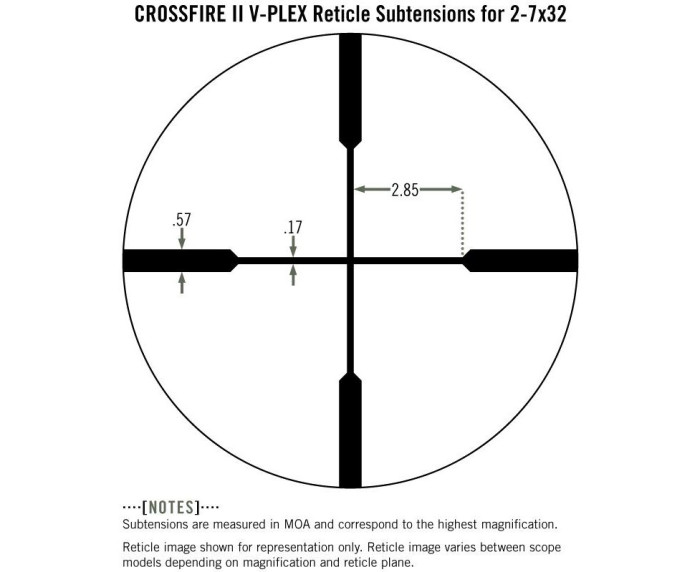 CROSSFIRE II V-PLEX Reticle Subtensions for 2-7x32

2.85

.57

.17

····[NOTES]····
Subtensions are measured in MOA and correspond to the highest magnification.

Reticle image shown for representation only. Reticle image varies between scope models depending on magnification and reticle plane.